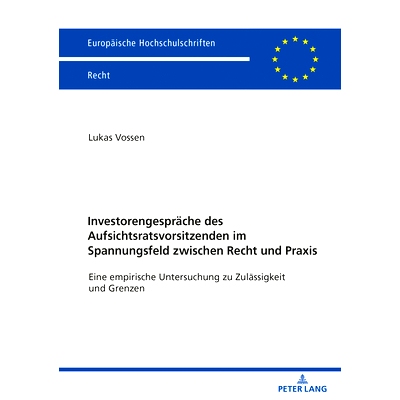 Europäische Hochschulschriften

Recht

Lukas Vossen

Investorengespräche des Aufsichtsratsvorsitzenden im Spannungsfeld zwischen Recht und Praxis

Eine empirische Untersuchung zu Zulässigkeit und Grenzen

PETER LANG